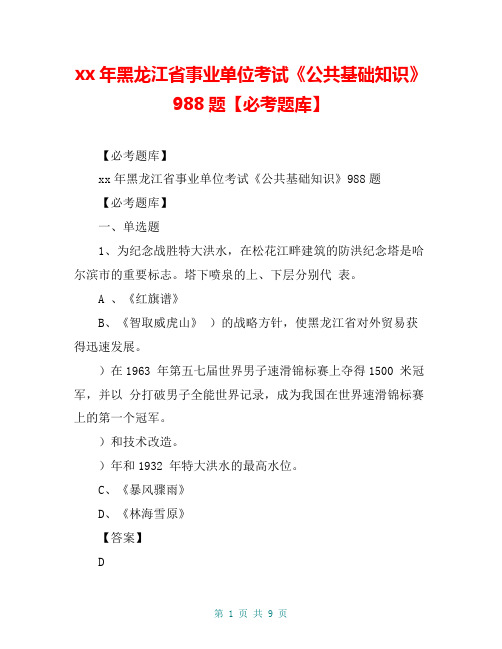 xx 年黑龙江省事业单位考试《公共基础知识》988 题【必考题库】

【必考题库】

xx 年黑龙江省事业单位考试《公共基础知识》988 题

【必考题库】

一、单选题

1、为纪念战胜特大洪水，在松花江畔建筑的防洪纪念塔是哈尔滨市的重要标志。塔下喷泉的上、下层分别代 表。

A 、《红旗谱》

B、《智取威虎山》 ）的战略方针，使黑龙江省对外贸易获得迅速发展。

）在 1963 年第五七届世界男子速滑锦标赛上夺得 1500 米冠军，并以 分打破男子全能世界记录，成为我国在世界速滑锦标赛上的第一个冠军。

）和技术改造。

）年和 1932 年特大洪水的最高水位。

C、《暴风骤雨》

D、《林海雪原》

【答案】

D

第 1 页 共 9 页